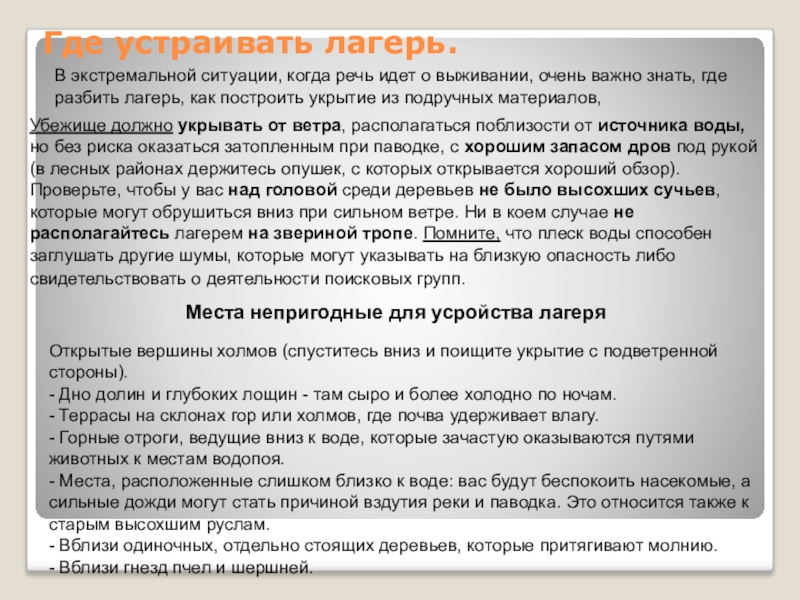 Где устраивать лагерь.

В экстремальной ситуации, когда речь идет о выживании, очень важно знать, где разбить лагерь, как построить укрытие из подручных материалов,

Убежище должно укрывать от ветра, располагаться поблизости от источника воды, но без риска оказаться затопленным при паводке, с хорошим запасом дров под рукой (в лесных районах держитесь опушек, с которых открывается хороший обзор). Проверьте, чтобы у вас над головой среди деревьев не было высохших сучьев, которые могут обрушиться вниз при сильном ветре. Ни в коем случае не располагайтесь лагерем на звериной тропе. Помните, что плеск воды способен заглушать другие шумы, которые могут указывать на близкую опасность либо свидетельствовать о деятельности поисковых групп.

Места непригодные для усройства лагеря

Открытые вершины холмов (спуститесь вниз и поищите укрытие с подветренной стороны).
- Дно долин и глубоких лощин - там сыро и более холодно по ночам.
- Террасы на склонах гор или холмов, где почва удерживает влагу.
- Горные отроги, ведущие вниз к воде, которые зачастую оказываются путями животных к местам водопоя.
- Места, расположенные слишком близко к воде: вас будут беспокоить насекомые, а сильные дожди могут стать причиной вздутия реки и паводка. Это относится также к старым высохшим руслам.
- Вблизи одиночных, отдельно стоящих деревьев, которые притягивают молнию.
- Вблизи гнезд пчел и шершней.